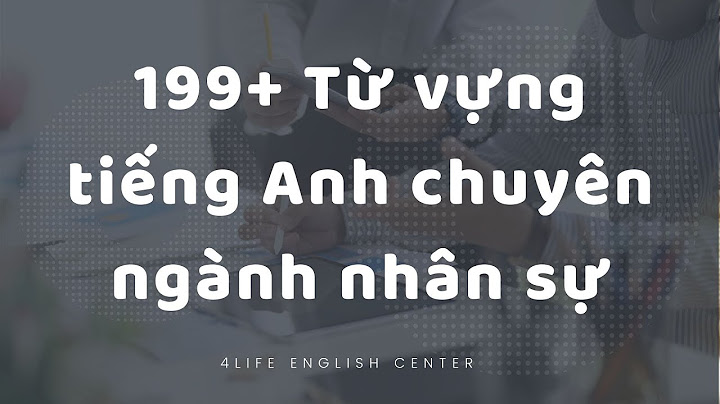 199+ Từ vựng tiếng Anh chuyên ngành nhân sự

4LIFE ENGLISH CENTER